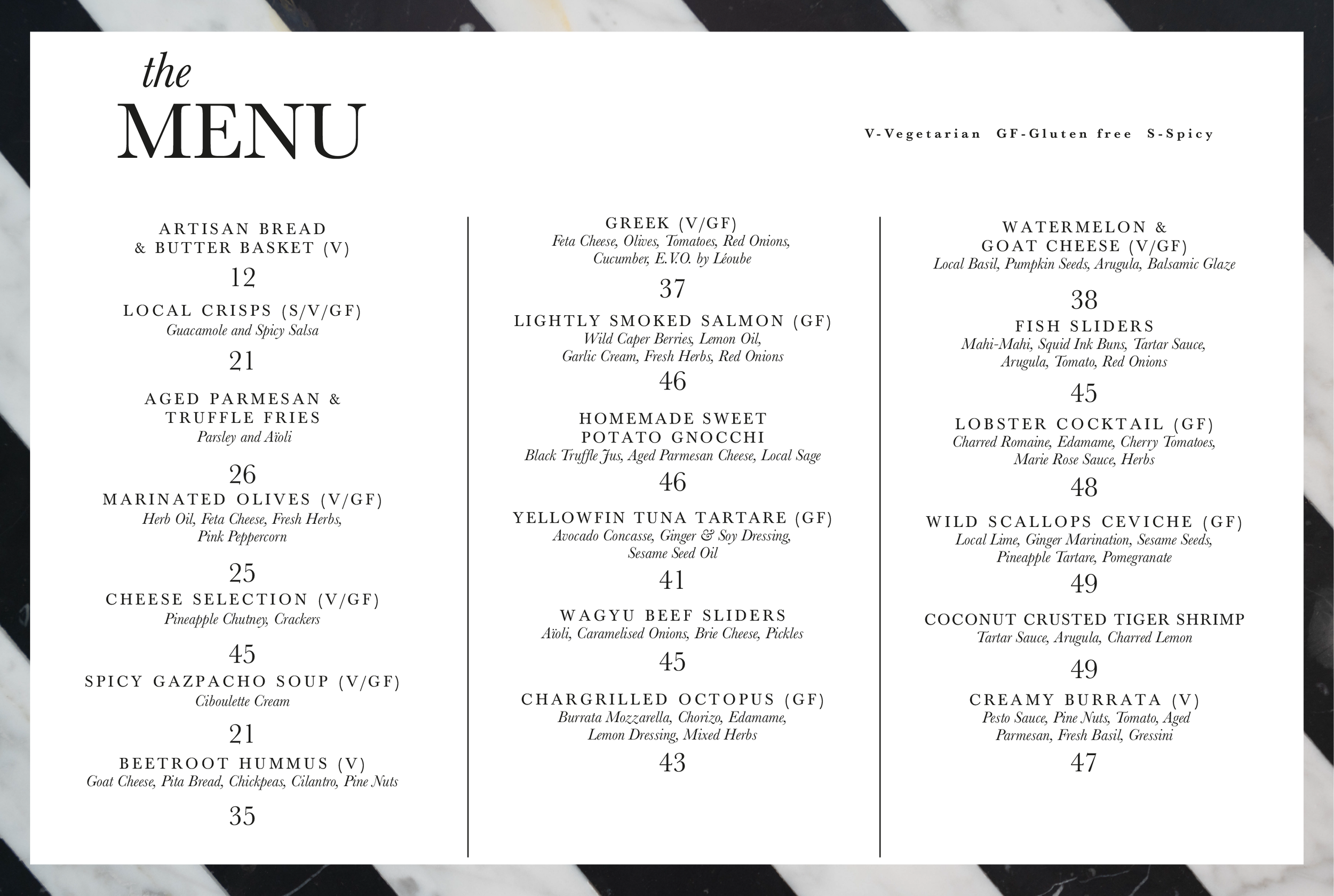 the
MENU

V-Vegetarian GF-Gluten free S-Spicy

ARTISAN BREAD & BUTTER BASKET (V)
12

LOCAL CRISPS (S/V/GF)
Guacamole and Spicy Salsa
21

AGED PARMESAN & TRUFFLE FRIES
Parsley and Aïoli
26

MARINATED OLIVES (V/GF)
Herb Oil, Feta Cheese, Fresh Herbs, Pink Peppercorn
25

CHEESE SELECTION (V/GF)
Pineapple Chutney, Crackers
45

SPICY GAZPACHO SOUP (V/GF)
Ciboulette Cream
21

BEETROOT HUMMUS (V)
Goat Cheese, Pita Bread, Chickpeas, Cilantro, Pine Nuts
35

GREEK (V/GF)
Feta Cheese, Olives, Tomatoes, Red Onions, Cucumber, E.V.O. by Léoube
37

LIGHTLY SMOKED SALMON (GF)
Wild Caper Berries, Lemon Oil, Garlic Cream, Fresh Herbs, Red Onions
46

HOMEMADE SWEET POTATO GNOCCHI
Black Truffle Jus, Aged Parmesan Cheese, Local Sage
46

YELLOWFIN TUNA TARTARE (GF)
Avocado Concasse, Ginger & Soy Dressing, Sesame Seed Oil
41

WAGYU BEEF SLIDERS
Aïoli, Caramelised Onions, Brie Cheese, Pickles
45

CHARGRILLED OCTOPUS (GF)
Burrata Mozzarella, Chorizo, Edamame, Lemon Dressing, Mixed Herbs
43

WATERMELON & GOAT CHEESE (V/GF)
Local Basil, Pumpkin Seeds, Arugula, Balsamic Glaze
38

FISH SLIDERS
Mahi-Mahi, Squid Ink Buns, Tartar Sauce, Arugula, Tomato, Red Onions
45

LOBSTER COCKTAIL (GF)
Charred Romaine, Edamame, Cherry Tomatoes, Marie Rose Sauce, Herbs
48

WILD SCALLOPS CEVICHE (GF)
Local Lime, Ginger Marination, Sesame Seeds, Pineapple Tartare, Pomegranate
49

COCONUT CRUSTED TIGER SHRIMP
Tartar Sauce, Arugula, Charred Lemon
49

CREAMY BURRATA (V)
Pesto Sauce, Pine Nuts, Tomato, Aged Parmesan, Fresh Basil, Gressini
47